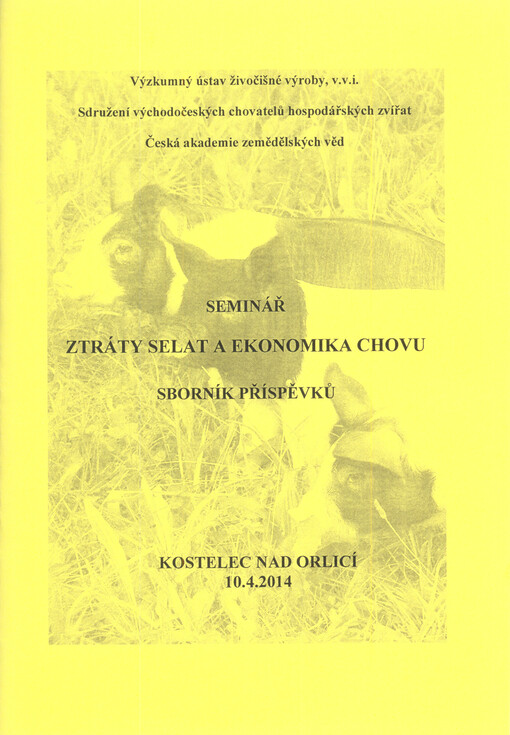 Výzkumný ústav živočišné výroby, v.v.i.

Sdružení východočeských chovatelů hospodářských zvířat

Česká akademie zemědělských věd

SEMINÁŘ

ZTRÁTY SELAT A EKONOMIKA CHOVU

SBORNÍK PŘÍSPĚVKŮ

KOSTELEC NAD ORLICÍ
10.4.2014